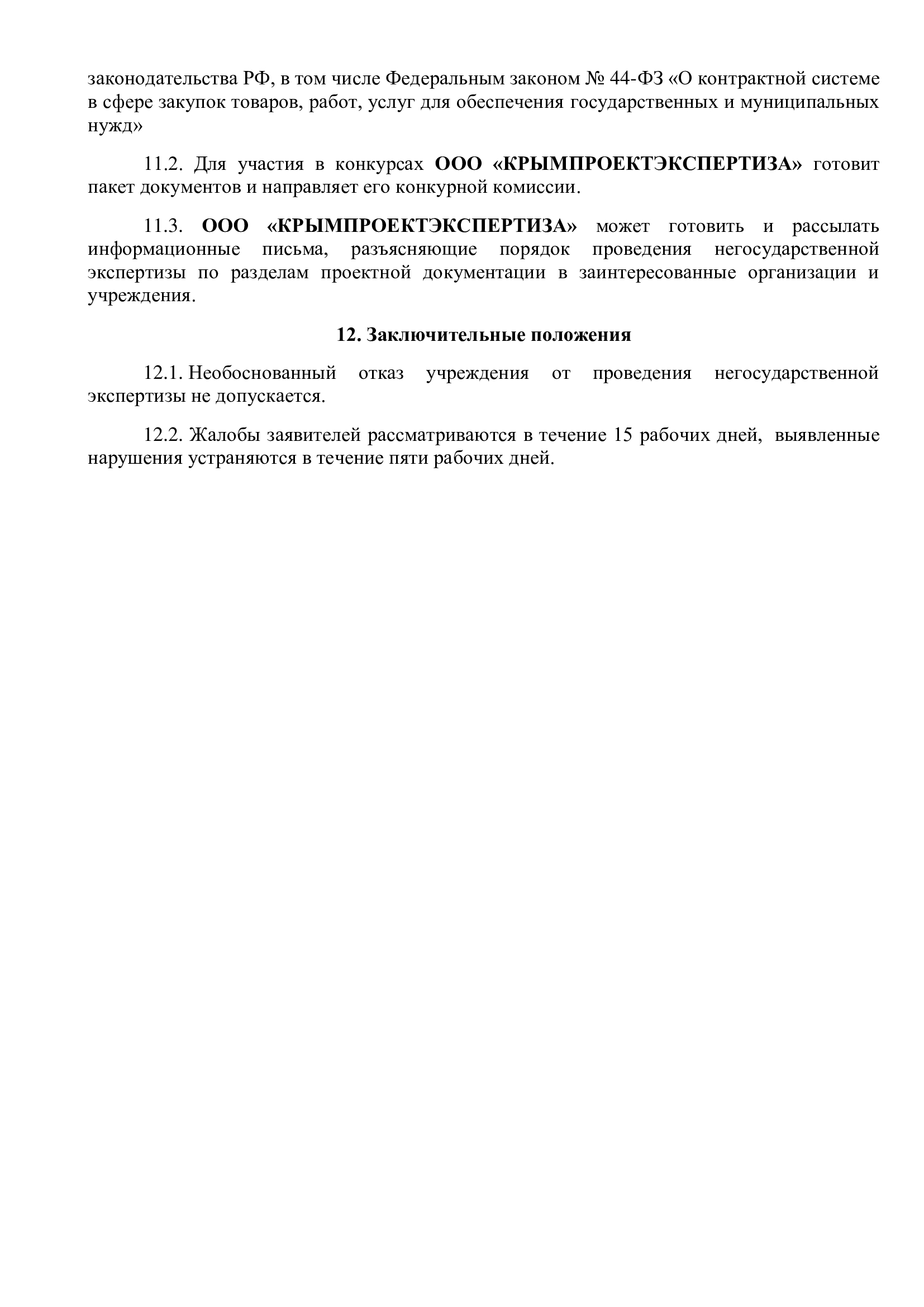 законодательства РФ, в том числе Федеральным законом № 44-ФЗ «О контрактной системе в сфере закупок товаров, работ, услуг для обеспечения государственных и муниципальных нужд»

11.2. Для участия в конкурсах ООО «КРЫМПРОЕКТЭКСПЕРТИЗА» готовит пакет документов и направляет его конкурной комиссии.

11.3. ООО «КРЫМПРОЕКТЭКСПЕРТИЗА» может готовить и рассылать информационные письма, разъясняющие порядок проведения негосударственной экспертизы по разделам проектной документации в заинтересованные организации и учреждения.

12. Заключительные положения

12.1. Необоснованный отказ учреждения от проведения негосударственной экспертизы не допускается.

12.2. Жалобы заявителей рассматриваются в течение 15 рабочих дней, выявленные нарушения устраняются в течение пяти рабочих дней.